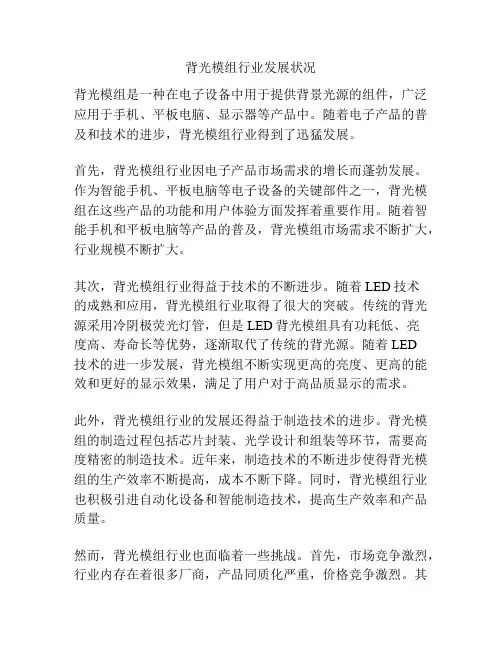 背光模组行业发展状况

背光模组是一种在电子设备中用于提供背景光源的组件，广泛应用于手机、平板电脑、显示器等产品中。随着电子产品的普及和技术的进步，背光模组行业得到了迅猛发展。

首先，背光模组行业因电子产品市场需求的增长而蓬勃发展。作为智能手机、平板电脑等电子设备的关键部件之一，背光模组在这些产品的功能和用户体验方面发挥着重要作用。随着智能手机和平板电脑等产品的普及，背光模组市场需求不断扩大，行业规模不断扩大。

其次，背光模组行业得益于技术的不断进步。随着 LED 技术的成熟和应用，背光模组行业取得了很大的突破。传统的背光源采用冷阴极荧光灯管，但是 LED 背光模组具有功耗低、亮度高、寿命长等优势，逐渐取代了传统的背光源。随着 LED 技术的进一步发展，背光模组不断实现更高的亮度、更高的能效和更好的显示效果，满足了用户对于高品质显示的需求。

此外，背光模组行业的发展还得益于制造技术的进步。背光模组的制造过程包括芯片封装、光学设计和组装等环节，需要高度精密的制造技术。近年来，制造技术的不断进步使得背光模组的生产效率不断提高，成本不断下降。同时，背光模组行业也积极引进自动化设备和智能制造技术，提高生产效率和产品质量。

然而，背光模组行业也面临着一些挑战。首先，市场竞争激烈，行业内存在着很多厂商，产品同质化严重，价格竞争激烈。其